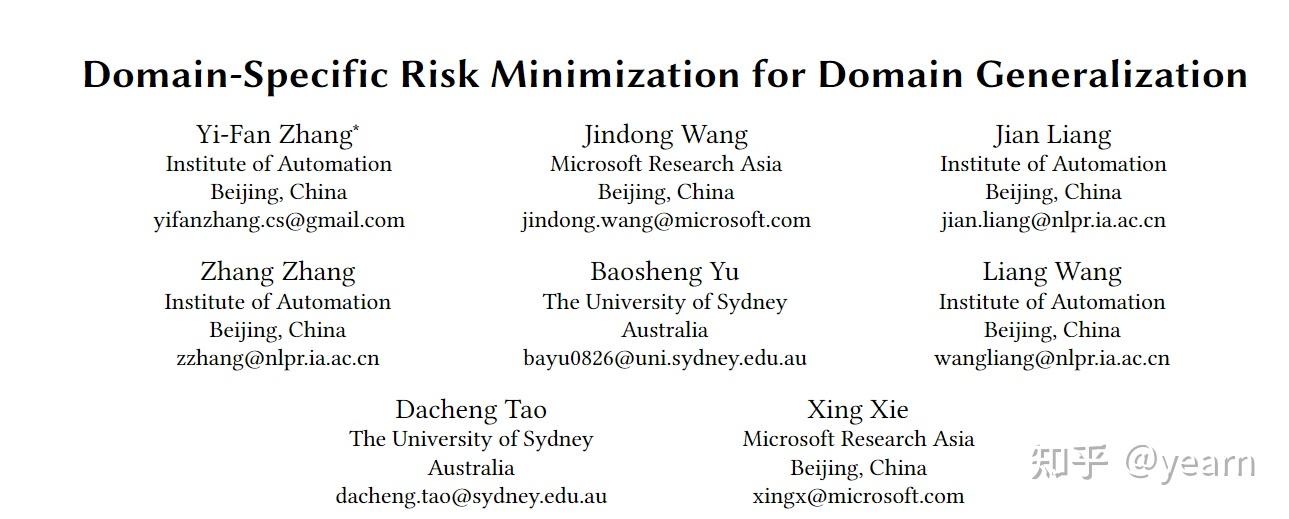 Domain-Specific Risk Minimization for Domain Generalization

Yi-Fan Zhang*
Institute of Automation
Beijing, China
yifanzhang.cs@gmail.com

Jindong Wang
Microsoft Research Asia
Beijing, China
jindong.wang@microsoft.com

Jian Liang
Institute of Automation
Beijing, China
jian.liang@nlpr.ia.ac.cn

Zhang Zhang
Institute of Automation
Beijing, China
zzhang@nlpr.ia.ac.cn

Baosheng Yu
The University of Sydney
Australia
bayu0826@uni.sydney.edu.au

Liang Wang
Institute of Automation
Beijing, China
wangliang@nlpr.ia.ac.cn

Dacheng Tao
The University of Sydney
Australia
dacheng.tao@sydney.edu.au

Xing Xie
Microsoft Research Asia
Beijing, China
xingx@microsoft.com

知乎 @yearn